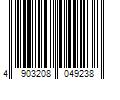 4 903208 049238